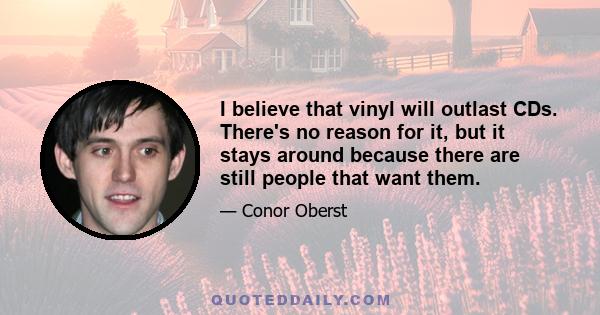 I believe that vinyl will outlast CDs. There's no reason for it, but it stays around because there are still people that want them.

— Conor Oberst

QUOTEDDAILY.COM